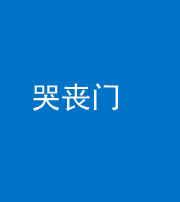 哭丧门